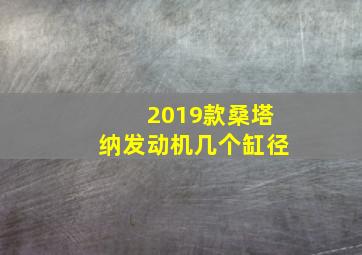 2019款桑塔纳发动机几个缸径